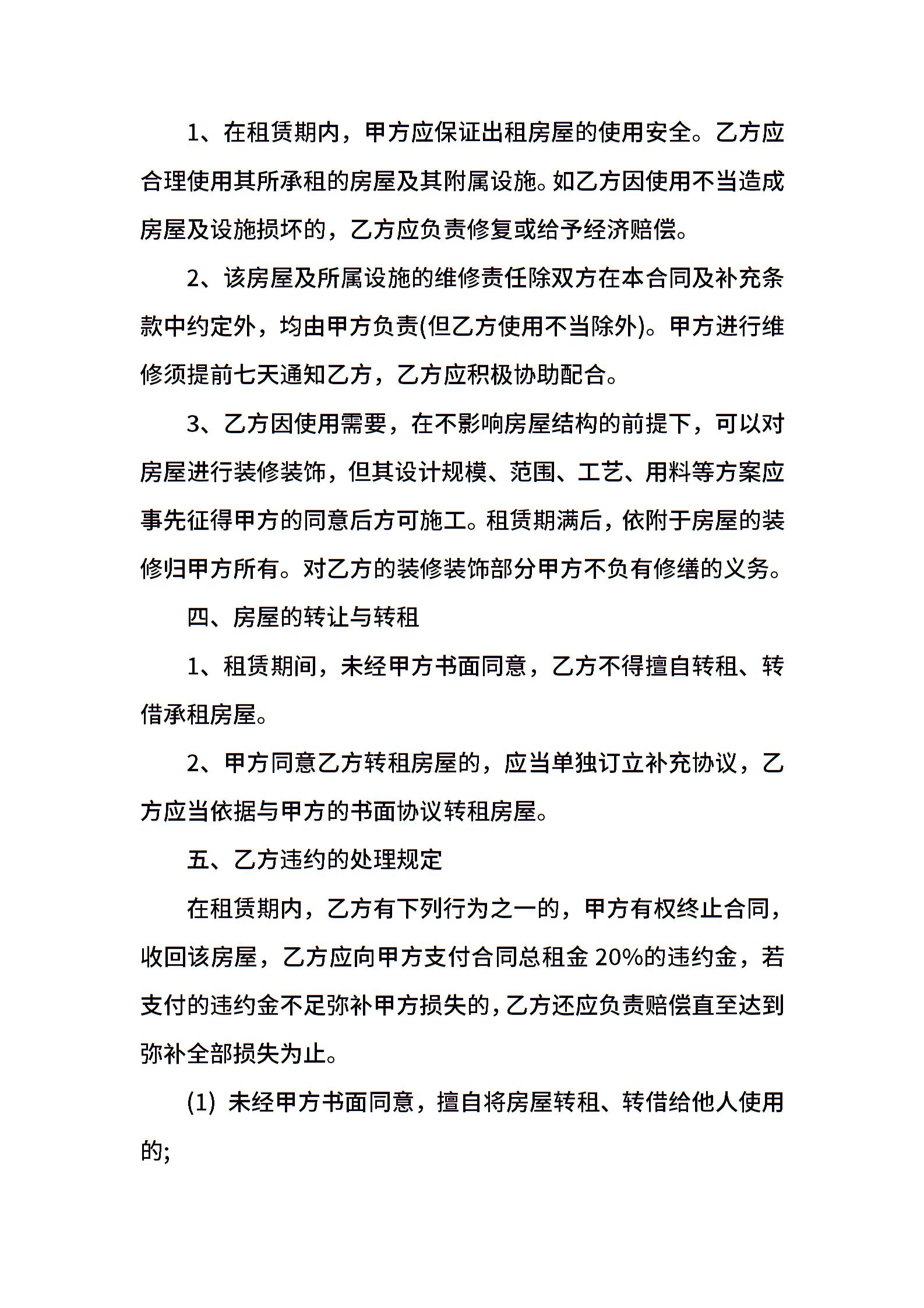 1、在租赁期内，甲方应保证出租房屋的使用安全。乙方应合理使用其所承租的房屋及其附属设施。如乙方因使用不当造成房屋及设施损坏的，乙方应负责修复或给予经济赔偿。

2、该房屋及所属设施的维修责任除双方在本合同及补充条款中约定外，均由甲方负责(但乙方使用不当除外)。甲方进行维修须提前七天通知乙方，乙方应积极协助配合。

3、乙方因使用需要，在不影响房屋结构的前提下，可以对房屋进行装修装饰，但其设计规模、范围、工艺、用料等方案应事先征得甲方的同意后方可施工。租赁期满后，依附于房屋的装修归甲方所有。对乙方的装修装饰部分甲方不负有修缮的义务。

四、房屋的转让与转租

1、租赁期间，未经甲方书面同意，乙方不得擅自转租、转借承租房屋。

2、甲方同意乙方转租房屋的，应当单独订立补充协议，乙方应当依据与甲方的书面协议转租房屋。

五、乙方违约的处理规定

在租赁期内，乙方有下列行为之一的，甲方有权终止合同，收回该房屋，乙方应向甲方支付合同总租金 20%的违约金，若支付的违约金不足弥补甲方损失的，乙方还应负责赔偿直至达到弥补全部损失为止。

(1) 未经甲方书面同意，擅自将房屋转租、转借给他人使用的;